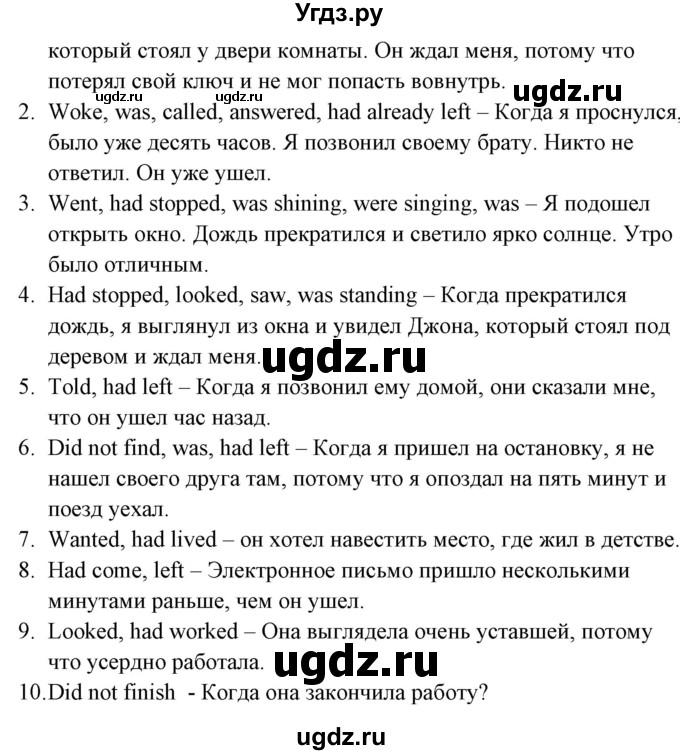 Угдз.ру

который стоял у двери комнаты. Он ждал меня, потому что потерял свой ключ и не мог попасть вовнутрь.

ugdz.ru ugdz.ru ugdz.ru

2. Woke, was, called, answered, had already left – Когда я проснулся, было уже десять часов. Я позвонил своему брату. Никто не ответил. Он уже ушел.
3. Went, had stopped, was shining, were singing, was – Я подошел открыть окно. Дождь прекратился и светило ярко солнце. Утро было отличным.
4. Had stopped, looked, saw, was standing – Когда прекратился дождь, я выглянул из окна и увидел Джона, который стоял под деревом и ждал меня.

ugdz.ru

5. Told, had left – Когда я позвонил ему домой, они сказали мне, что он ушел час назад.
6. Did not find, was, had left – Когда я пришел на остановку, я не нашел своего друга там, потому что я опоздал на пять минут и поезд уехал.
7. Wanted, had lived – он хотел навестить место, где жил в детстве.
8. Had come, left – Электронное письмо пришло несколькими минутами раньше, чем он ушел.
9. Looked, had worked – Она выглядела очень уставшей, потому что усердно работала.

ugdz.ru

10. Did not finish - Когда она закончила работу?

ugdz.ru